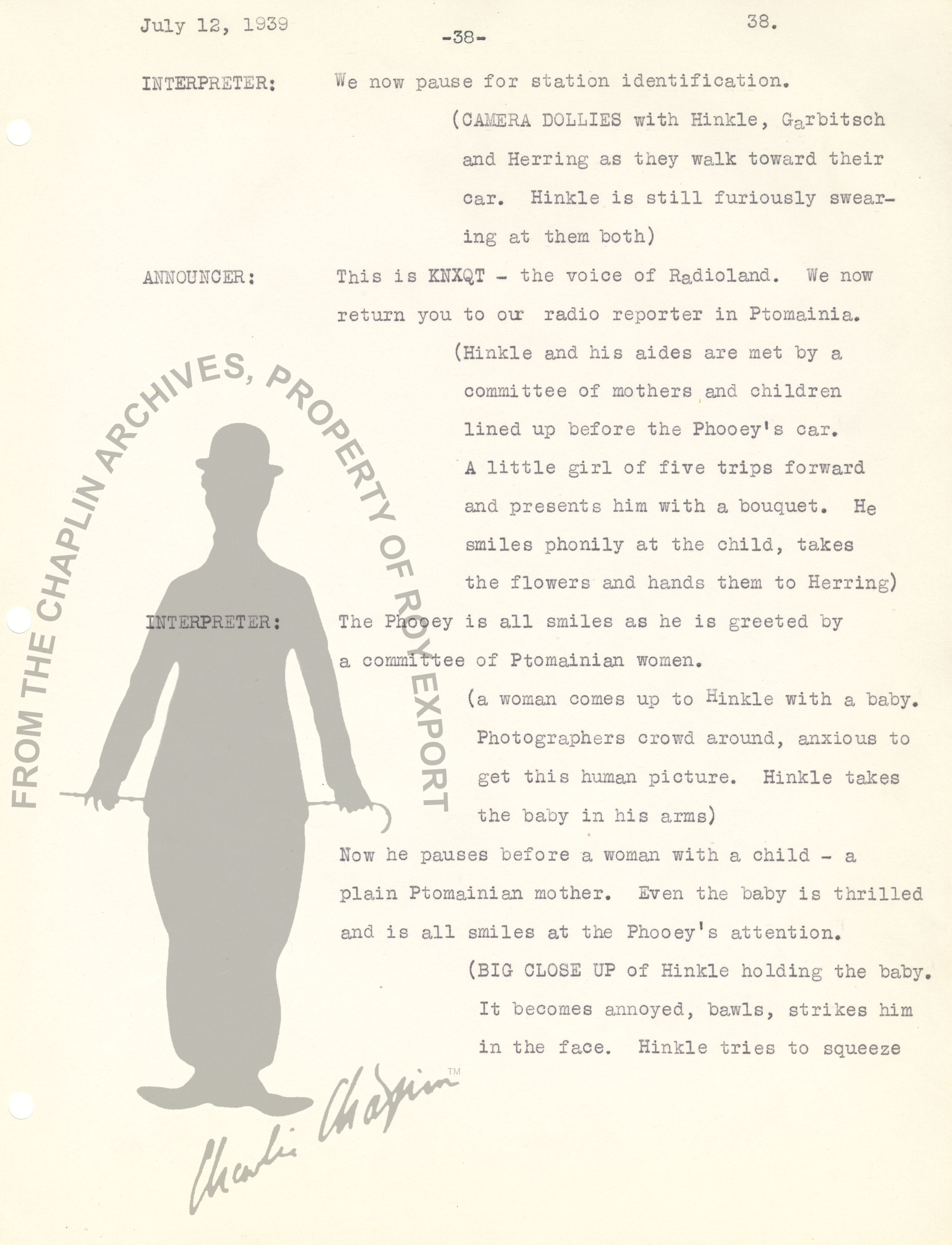 July 12, 1939 -38- 38.

INTERPRETER: We now pause for station identification.

(CAMERA DOLLIES with Hinkle, Garbitsch and Herring as they walk toward their car. Hinkle is still furiously swearing at them both)

ANNOUNCER: This is KNXQT - the voice of Radioland. We now return you to our radio reporter in Ptomainia.

(Hinkle and his aides are met by a committee of mothers and children lined up before the Phooey's car. A little girl of five trips forward and presents him with a bouquet. He smiles phonily at the child, takes the flowers and hands them to Herring)

INTERPRETER: The Phooey is all smiles as he is greeted by a committee of Ptomainian women.

(a woman comes up to Hinkle with a baby. Photographers crowd around, anxious to get this human picture. Hinkle takes the baby in his arms)

Now he pauses before a woman with a child - a plain Ptomainian mother. Even the baby is thrilled and is all smiles at the Phooey's attention.

(BIG CLOSE UP of Hinkle holding the baby. It becomes annoyed, bawls, strikes him in the face. Hinkle tries to squeeze

FROM THE CHAPLIN ARCHIVES, PROPERTY OF ROY EXPORT

Charlie Chaplin ™